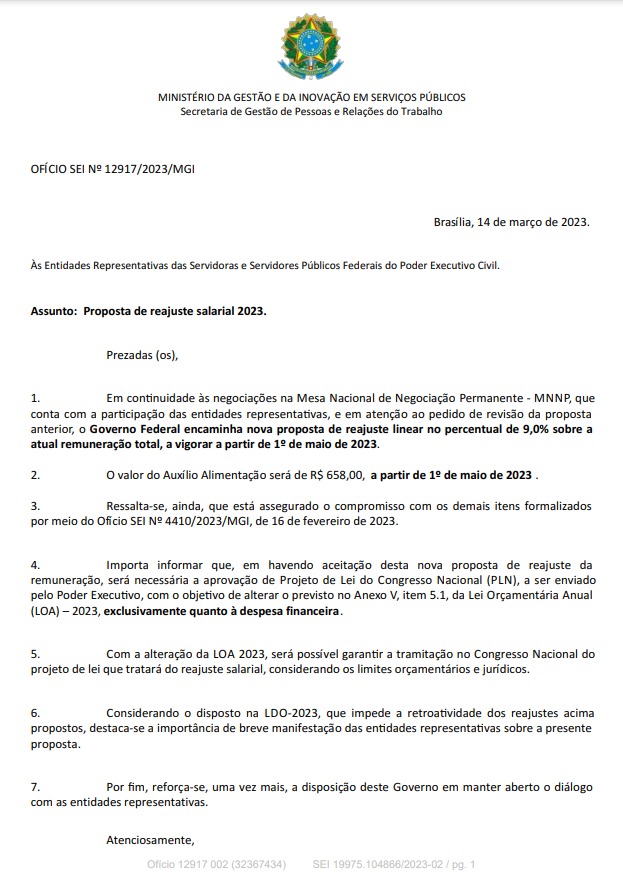 MINISTÉRIO DA GESTÃO E DA INOVAÇÃO EM SERVIÇOS PÚBLICOS
Secretaria de Gestão de Pessoas e Relações do Trabalho

OFÍCIO SEI Nº 12917/2023/MGI

Brasília, 14 de março de 2023.

Às Entidades Representativas das Servidoras e Servidores Públicos Federais do Poder Executivo Civil.

Assunto: Proposta de reajuste salarial 2023.

Prezadas (os),

1. Em continuidade às negociações na Mesa Nacional de Negociação Permanente - MNNP, que conta com a participação das entidades representativas, e em atenção ao pedido de revisão da proposta anterior, o Governo Federal encaminha nova proposta de reajuste linear no percentual de 9,0% sobre a atual remuneração total, a vigorar a partir de 1º de maio de 2023.

2. O valor do Auxílio Alimentação será de R$ 658,00, a partir de 1º de maio de 2023 .

3. Ressalta-se, ainda, que está assegurado o compromisso com os demais itens formalizados por meio do Ofício SEI Nº 4410/2023/MGI, de 16 de fevereiro de 2023.

4. Importa informar que, em havendo aceitação desta nova proposta de reajuste da remuneração, será necessária a aprovação de Projeto de Lei do Congresso Nacional (PLN), a ser enviado pelo Poder Executivo, com o objetivo de alterar o previsto no Anexo V, item 5.1, da Lei Orçamentária Anual (LOA) – 2023, exclusivamente quanto à despesa financeira.

5. Com a alteração da LOA 2023, será possível garantir a tramitação no Congresso Nacional do projeto de lei que tratará do reajuste salarial, considerando os limites orçamentários e jurídicos.

6. Considerando o disposto na LDO-2023, que impede a retroatividade dos reajustes acima propostos, destaca-se a importância de breve manifestação das entidades representativas sobre a presente proposta.

7. Por fim, reforça-se, uma vez mais, a disposição deste Governo em manter aberto o diálogo com as entidades representativas.

Atenciosamente,

Ofício 12917 002 (32367434) SEI 19975.104866/2023-02 / pg. 1